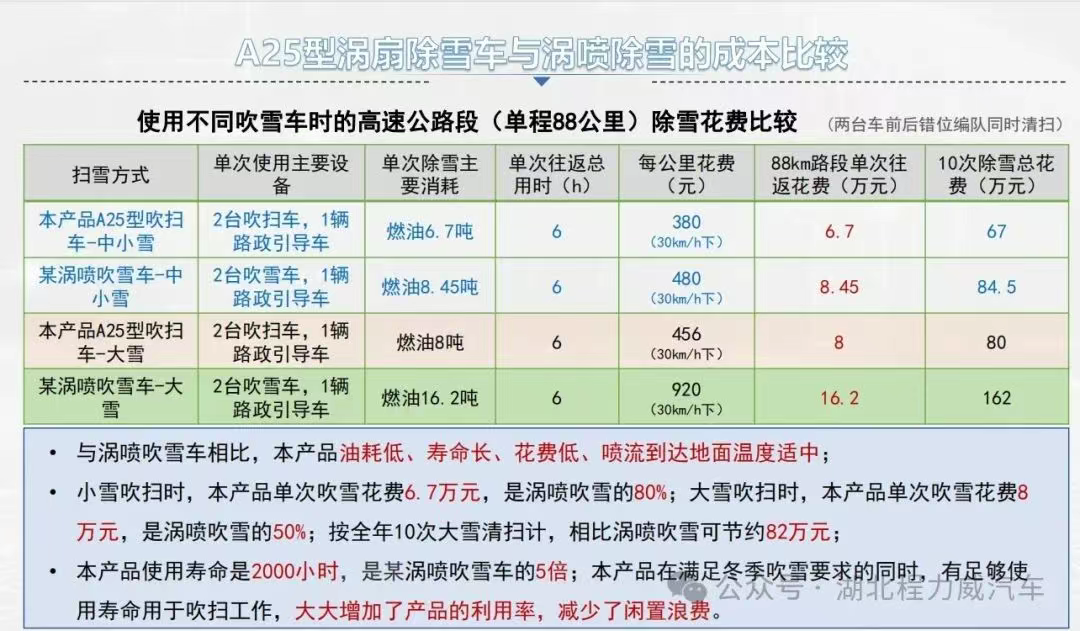 A25型涡扇除雪车与涡喷除雪的成本比较

使用不同吹雪车时的高速公路段（单程88公里）除雪花费比较 （两台车前后错位编队同时清扫）

| 扫雪方式 | 单次使用主要设备 | 单次除雪主要消耗 | 单次往返总用时（h） | 每公里花费（元） | 88km路段单次往返花费（万元） | 10次除雪总花费（万元） |
|---|---|---|---|---|---|---|
| 本产品A25型吹扫车-中小雪 | 2台吹扫车，1辆路政引导车 | 燃油6.7吨 | 6 | 380（30km/h下） | 6.7 | 67 |
| 某涡喷吹雪车-中小雪 | 2台吹雪车，1辆路政引导车 | 燃油8.45吨 | 6 | 480（30km/h下） | 8.45 | 84.5 |
| 本产品A25型吹扫车-大雪 | 2台吹扫车，1辆路政引导车 | 燃油8吨 | 6 | 456（30km/h下） | 8 | 80 |
| 某涡喷吹雪车-大雪 | 2台吹雪车，1辆路政引导车 | 燃油16.2吨 | 6 | 920（30km/h下） | 16.2 | 162 |

• 与涡喷吹雪车相比，本产品油耗低、寿命长、花费低、喷流到达地面温度适中；

• 小雪吹扫时，本产品单次吹雪花费6.7万元，是涡喷吹雪的80%；大雪吹扫时，本产品单次吹雪花费8万元，是涡喷吹雪的50%；按全年10次大雪清扫计，相比涡喷吹雪可节约82万元；

• 本产品使用寿命是2000小时，是某涡喷吹雪车的5倍；本产品在满足冬季吹雪要求的同时，有足够使用寿命用于吹扫工作，大大增加了产品的利用率，减少了闲置浪费。

公众号 · 湖北程力威汽车